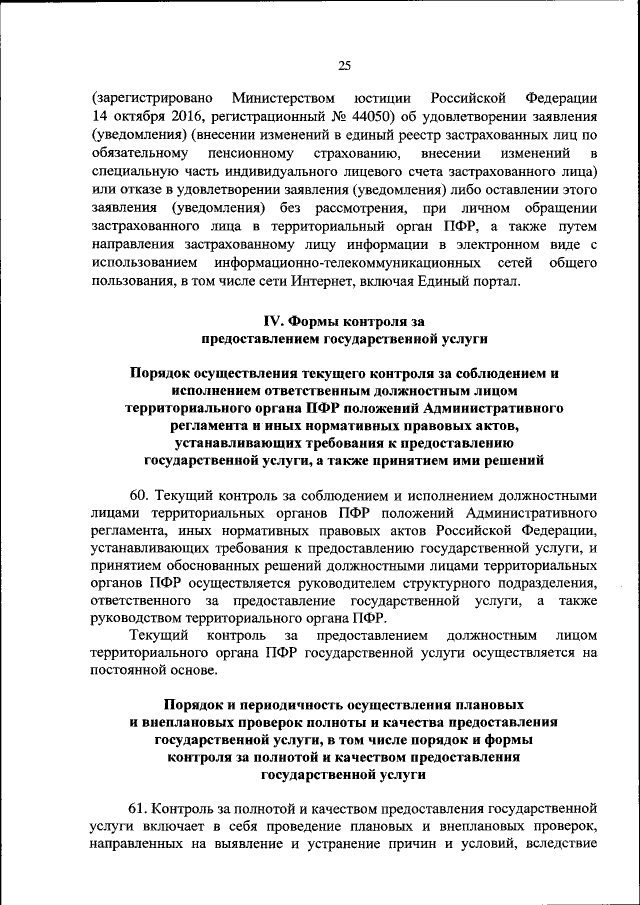 25

(зарегистрировано Министерством юстиции Российской Федерации 14 октября 2016, регистрационный № 44050) об удовлетворении заявления (уведомления) (внесении изменений в единый реестр застрахованных лиц по обязательному пенсионному страхованию, внесении изменений в специальную часть индивидуального лицевого счета застрахованного лица) или отказе в удовлетворении заявления (уведомления) либо оставлении этого заявления (уведомления) без рассмотрения, при личном обращении застрахованного лица в территориальный орган ПФР, а также путем направления застрахованному лицу информации в электронном виде с использованием информационно-телекоммуникационных сетей общего пользования, в том числе сети Интернет, включая Единый портал.

IV. Формы контроля за предоставлением государственной услуги

Порядок осуществления текущего контроля за соблюдением и исполнением ответственным должностным лицом территориального органа ПФР положений Административного регламента и иных нормативных правовых актов, устанавливающих требования к предоставлению государственной услуги, а также принятием ими решений

60. Текущий контроль за соблюдением и исполнением должностными лицами территориальных органов ПФР положений Административного регламента, иных нормативных правовых актов Российской Федерации, устанавливающих требования к предоставлению государственной услуги, и принятием обоснованных решений должностными лицами территориальных органов ПФР осуществляется руководителем структурного подразделения, ответственного за предоставление государственной услуги, а также руководством территориального органа ПФР.

Текущий контроль за предоставлением должностным лицом территориального органа ПФР государственной услуги осуществляется на постоянной основе.

Порядок и периодичность осуществления плановых и внеплановых проверок полноты и качества предоставления государственной услуги, в том числе порядок и формы контроля за полнотой и качеством предоставления государственной услуги

61. Контроль за полнотой и качеством предоставления государственной услуги включает в себя проведение плановых и внеплановых проверок, направленных на выявление и устранение причин и условий, вследствие